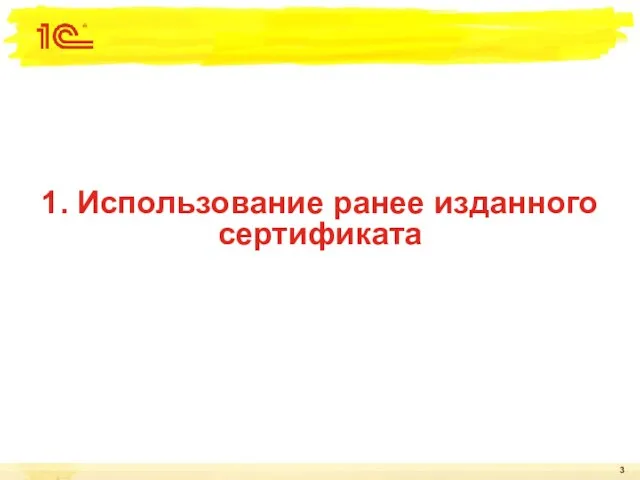 1С

1. Использование ранее изданного сертификата

3